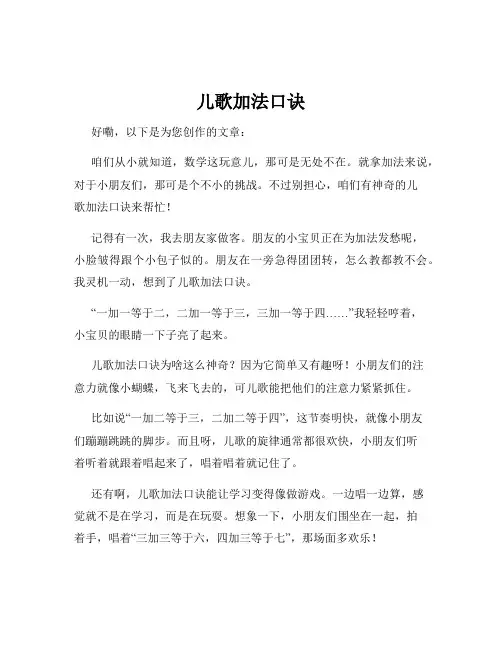 儿歌加法口诀

好嘞，以下是为您创作的文章：

咱们从小就知道，数学这玩意儿，那可是无处不在。就拿加法来说，对于小朋友们，那可是个不小的挑战。不过别担心，咱们有神奇的儿歌加法口诀来帮忙！

记得有一次，我去朋友家做客。朋友的小宝贝正在为加法发愁呢，小脸皱得跟个小包子似的。朋友在一旁急得团团转，怎么教都教不会。我灵机一动，想到了儿歌加法口诀。

“一加一等于二，二加一等于三，三加一等于四……”我轻轻哼着，小宝贝的眼睛一下子亮了起来。

儿歌加法口诀为啥这么神奇？因为它简单又有趣呀！小朋友们的注意力就像小蝴蝶，飞来飞去的，可儿歌能把他们的注意力紧紧抓住。

比如说“一加二等于三，二加二等于四”，这节奏明快，就像小朋友们蹦蹦跳跳的脚步。而且呀，儿歌的旋律通常都很欢快，小朋友们听着听着就跟着唱起来了，唱着唱着就记住了。

还有啊，儿歌加法口诀能让学习变得像做游戏。一边唱一边算，感觉就不是在学习，而是在玩耍。想象一下，小朋友们围坐在一起，拍着手，唱着“三加三等于六，四加三等于七”，那场面多欢乐！